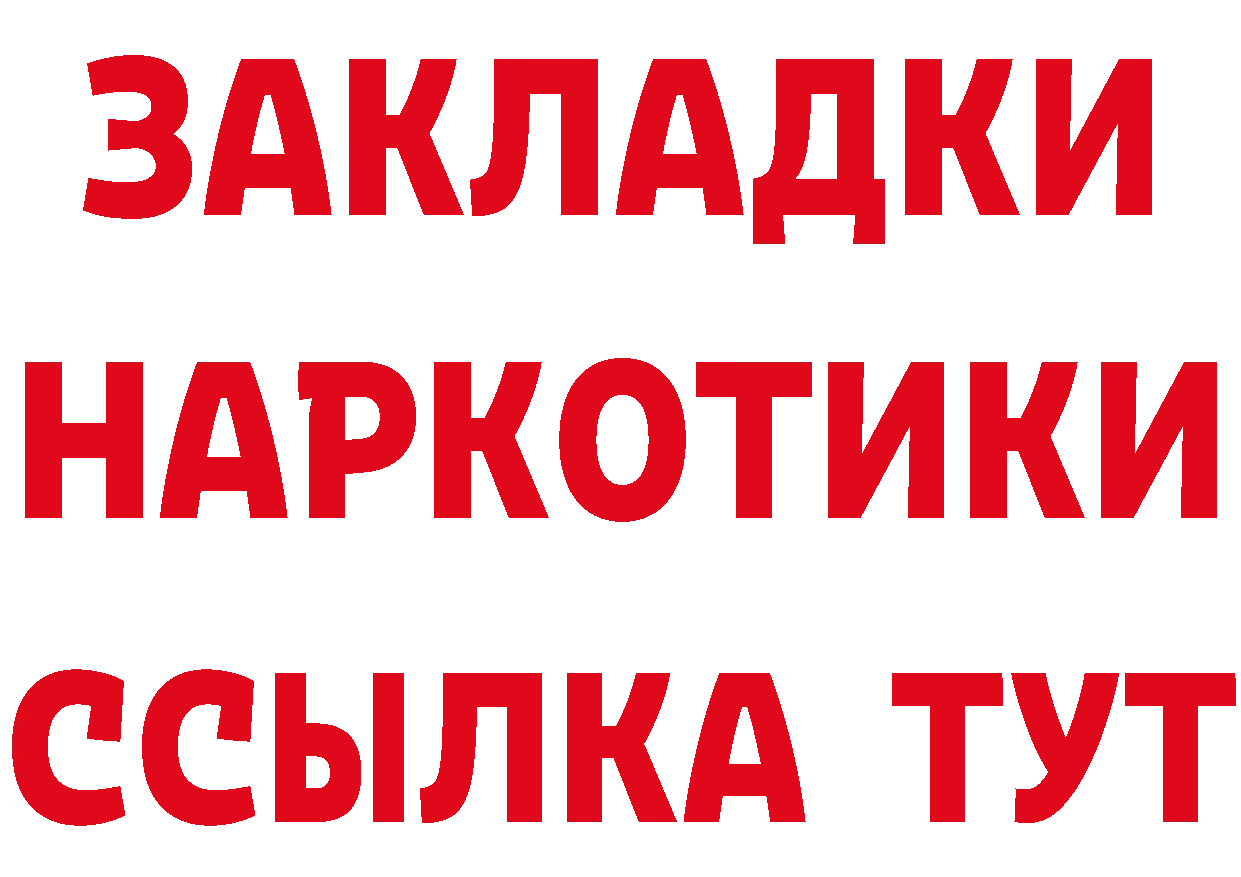 ЗАКЛАДКИ НАРКОТИКИ ССЫЛКА ТУТ